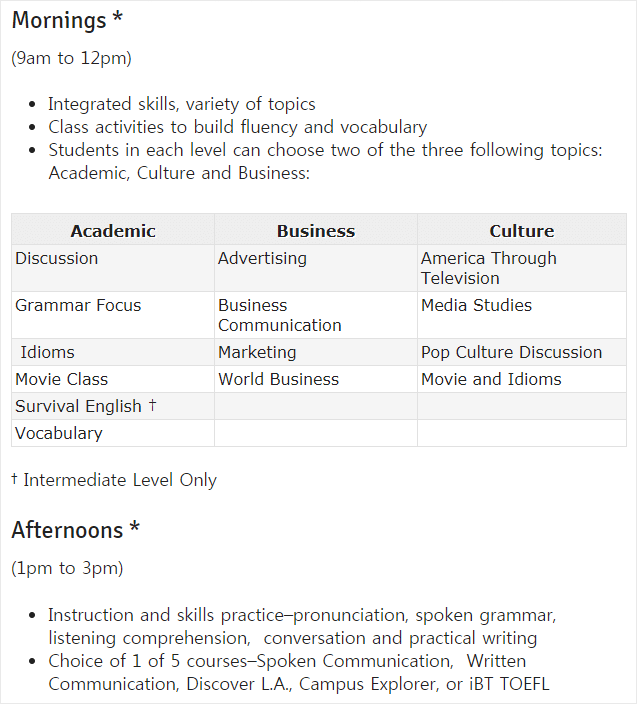 Mornings *

(9am to 12pm)

- Integrated skills, variety of topics
- Class activities to build fluency and vocabulary
- Students in each level can choose two of the three following topics: Academic, Culture and Business:

| Academic | Business | Culture |
|---|---|---|
| Discussion | Advertising | America Through Television |
| Grammar Focus | Business Communication | Media Studies |
| Idioms | Marketing | Pop Culture Discussion |
| Movie Class | World Business | Movie and Idioms |
| Survival English † | | |
| Vocabulary | | |

† Intermediate Level Only

Afternoons *

(1pm to 3pm)

- Instruction and skills practice–pronunciation, spoken grammar, listening comprehension, conversation and practical writing
- Choice of 1 of 5 courses–Spoken Communication, Written Communication, Discover L.A., Campus Explorer, or iBT TOEFL